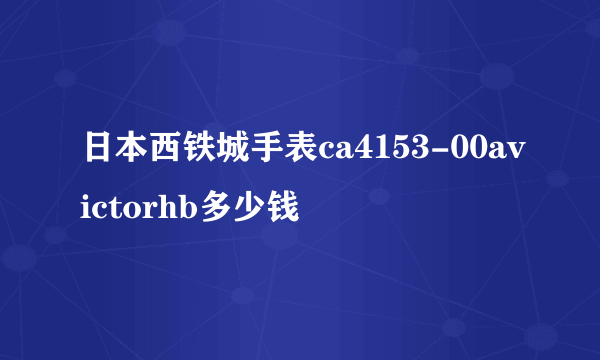 日本西铁城手表ca4153-00avictorhb多少钱